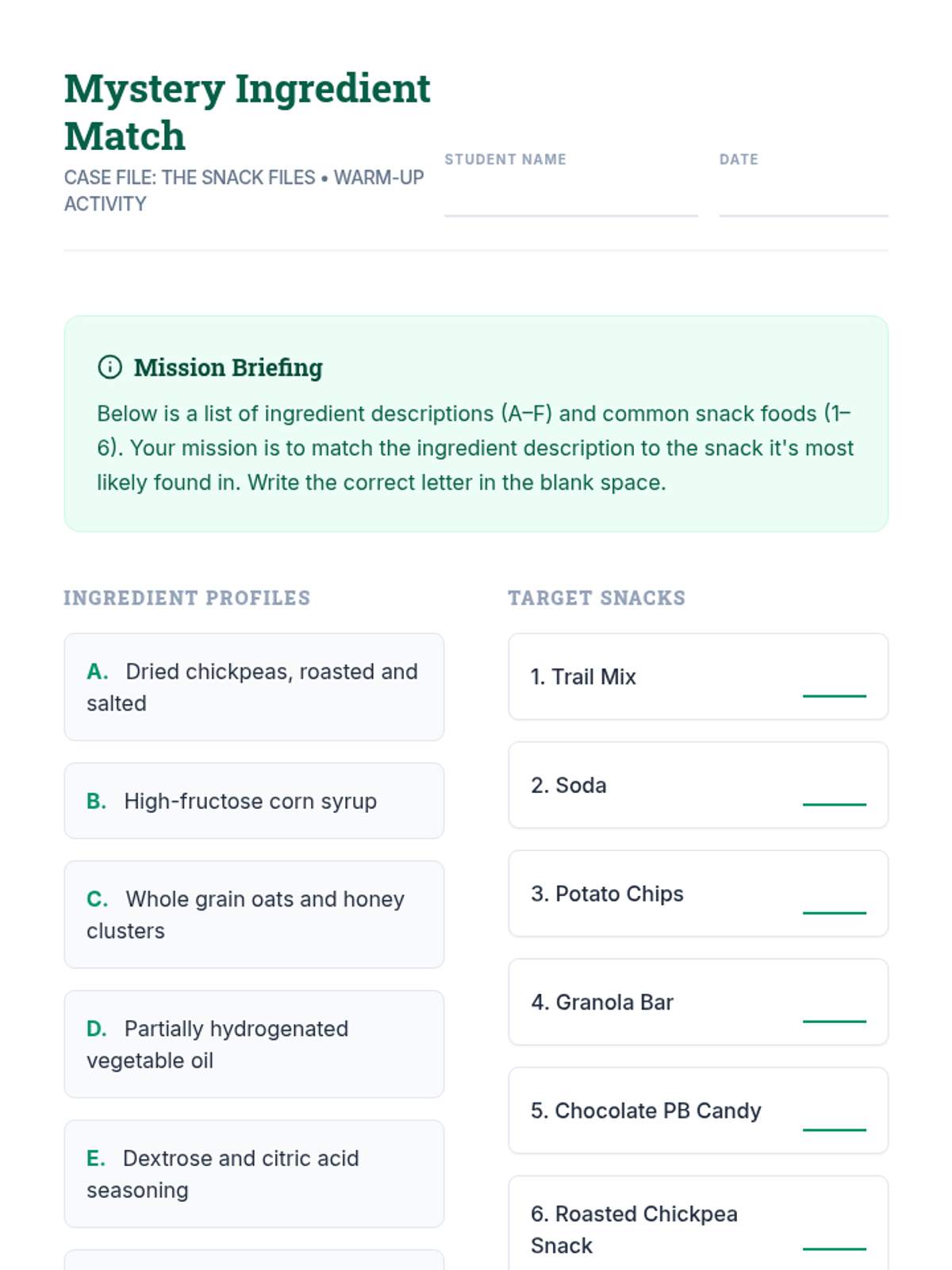 Mystery Ingredient Match
CASE FILE: THE SNACK FILES • WARM-UP ACTIVITY

STUDENT NAME

DATE

Mission Briefing

Below is a list of ingredient descriptions (A–F) and common snack foods (1–6). Your mission is to match the ingredient description to the snack it's most likely found in. Write the correct letter in the blank space.

INGREDIENT PROFILES

A. Dried chickpeas, roasted and salted

B. High-fructose corn syrup

C. Whole grain oats and honey clusters

D. Partially hydrogenated vegetable oil

E. Dextrose and citric acid seasoning

TARGET SNACKS

1. Trail Mix

2. Soda

3. Potato Chips

4. Granola Bar

5. Chocolate PB Candy

6. Roasted Chickpea Snack